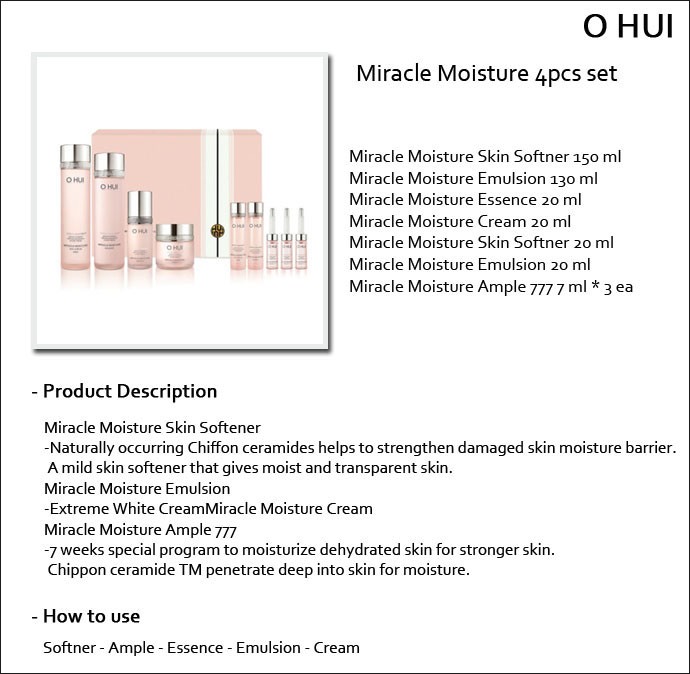 O HUI

Miracle Moisture 4pcs set

O HUI

O HUI

O HUI

Miracle Moisture Skin Softner 150 ml
Miracle Moisture Emulsion 130 ml
Miracle Moisture Essence 20 ml
Miracle Moisture Cream 20 ml
Miracle Moisture Skin Softner 20 ml
Miracle Moisture Emulsion 20 ml
Miracle Moisture Ample 777 7 ml * 3 ea

- Product Description

Miracle Moisture Skin Softener
-Naturally occurring Chiffon ceramides helps to strengthen damaged skin moisture barrier. A mild skin softener that gives moist and transparent skin.
Miracle Moisture Emulsion
-Extreme White CreamMiracle Moisture Cream
Miracle Moisture Ample 777
-7 weeks special program to moisturize dehydrated skin for stronger skin. Chippon ceramide TM penetrate deep into skin for moisture.

- How to use

Softner - Ample - Essence - Emulsion - Cream